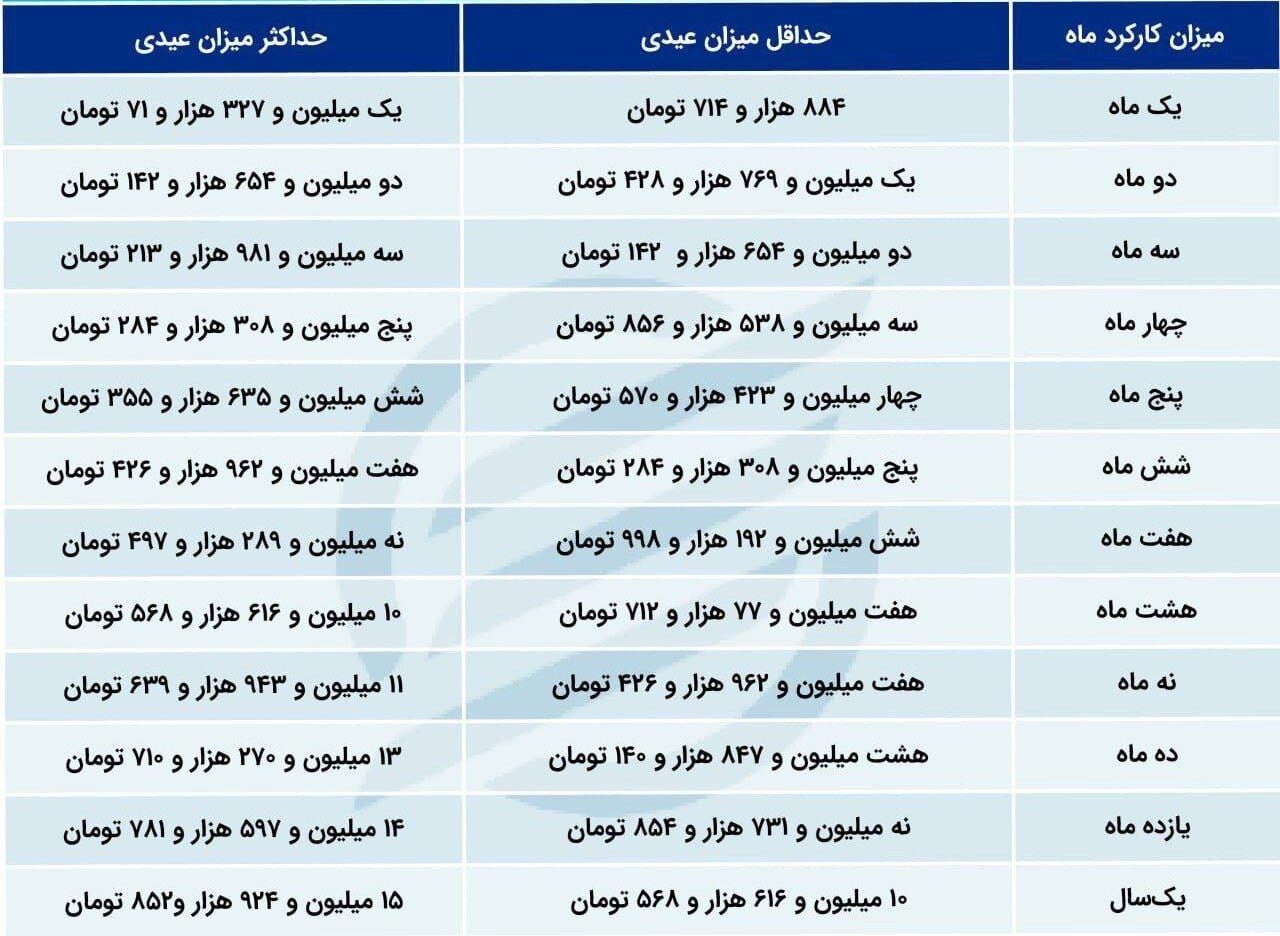 | میزان کارکرد ماه | حداقل میزان عیدی | حداکثر میزان عیدی |
|---|---|---|
| یک ماه | ۸۸۴ هزار و ۷۱۴ تومان | یک میلیون و ۳۲۷ هزار و ۷۱ تومان |
| دو ماه | یک میلیون و ۷۶۹ هزار و ۴۲۸ تومان | دو میلیون و ۶۵۴ هزار و ۱۴۲ تومان |
| سه ماه | دو میلیون و ۶۵۴ هزار و ۱۴۲ تومان | سه میلیون و ۹۸۱ هزار و ۲۱۳ تومان |
| چهار ماه | سه میلیون و ۵۳۸ هزار و ۸۵۶ تومان | پنج میلیون و ۳۰۸ هزار و ۲۸۴ تومان |
| پنج ماه | چهار میلیون و ۴۲۳ هزار و ۵۷۰ تومان | شش میلیون و ۶۳۵ هزار و ۳۵۵ تومان |
| شش ماه | پنج میلیون و ۳۰۸ هزار و ۲۸۴ تومان | هفت میلیون و ۹۶۲ هزار و ۴۲۶ تومان |
| هفت ماه | شش میلیون و ۱۹۲ هزار و ۹۹۸ تومان | نه میلیون و ۲۸۹ هزار و ۴۹۷ تومان |
| هشت ماه | هفت میلیون و ۷۷ هزار و ۷۱۲ تومان | ۱۰ میلیون و ۶۱۶ هزار و ۵۶۸ تومان |
| نه ماه | هفت میلیون و ۹۶۲ هزار و ۴۲۶ تومان | ۱۱ میلیون و ۹۴۳ هزار و ۶۳۹ تومان |
| ده ماه | هشت میلیون و ۸۴۷ هزار و ۱۴۰ تومان | ۱۳ میلیون و ۲۷۰ هزار و ۷۱۰ تومان |
| یازده ماه | نه میلیون و ۷۳۱ هزار و ۸۵۴ تومان | ۱۴ میلیون و ۵۹۷ هزار و ۷۸۱ تومان |
| یک‌سال | ۱۰ میلیون و ۶۱۶ هزار و ۵۶۸ تومان | ۱۵ میلیون و ۹۲۴ هزار و۸۵۲ تومان |